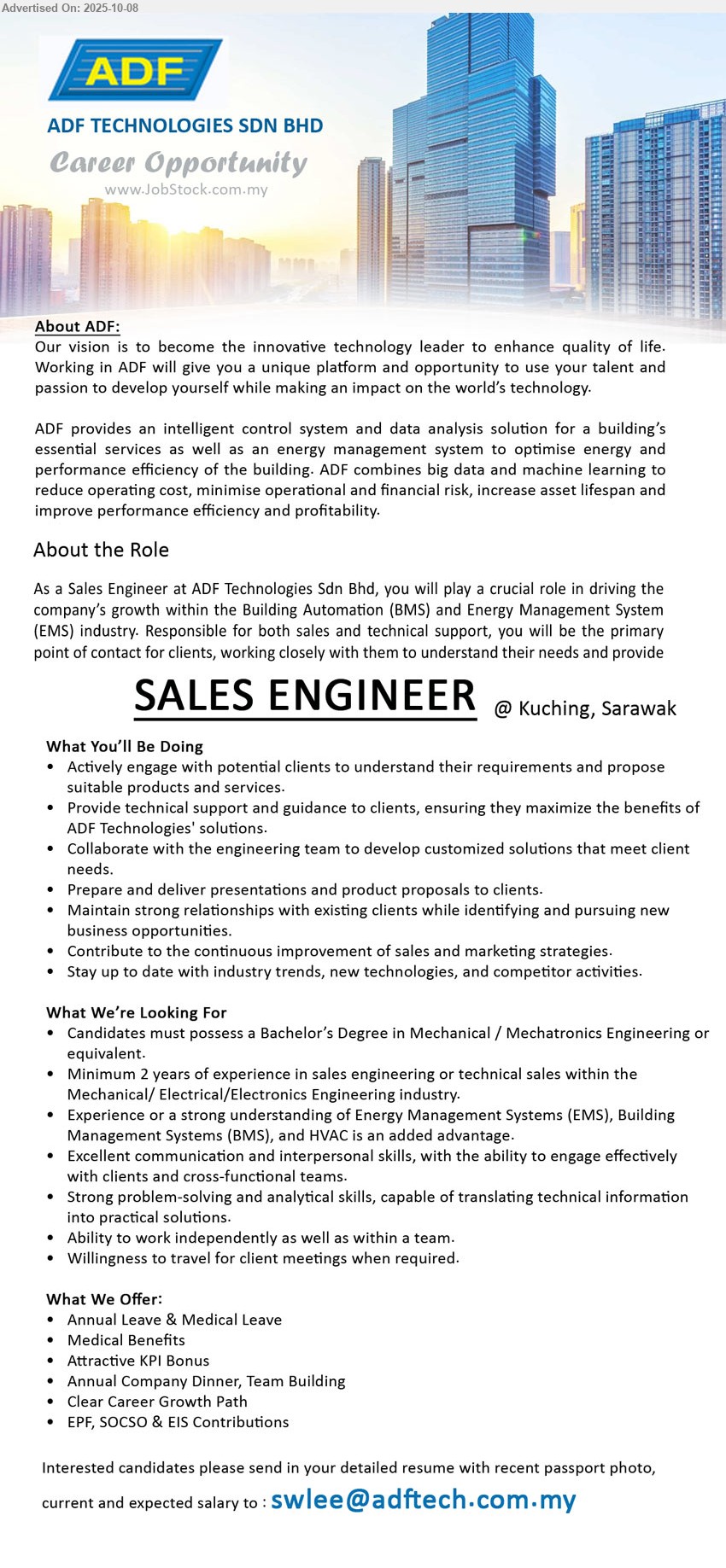 Advertised On: 2025-10-08

ADF

ADF TECHNOLOGIES SDN BHD

Career Opportunity

www.JobStock.com.my

About ADF:
Our vision is to become the innovative technology leader to enhance quality of life. Working in ADF will give you a unique platform and opportunity to use your talent and passion to develop yourself while making an impact on the world's technology.

ADF provides an intelligent control system and data analysis solution for a building's essential services as well as an energy management system to optimise energy and performance efficiency of the building. ADF combines big data and machine learning to reduce operating cost, minimise operational and financial risk, increase asset lifespan and improve performance efficiency and profitability.

About the Role

As a Sales Engineer at ADF Technologies Sdn Bhd, you will play a crucial role in driving the company's growth within the Building Automation (BMS) and Energy Management System (EMS) industry. Responsible for both sales and technical support, you will be the primary point of contact for clients, working closely with them to understand their needs and provide

SALES ENGINEER @ Kuching, Sarawak

What You'll Be Doing
• Actively engage with potential clients to understand their requirements and propose suitable products and services.
• Provide technical support and guidance to clients, ensuring they maximize the benefits of ADF Technologies' solutions.
• Collaborate with the engineering team to develop customized solutions that meet client needs.
• Prepare and deliver presentations and product proposals to clients.
• Maintain strong relationships with existing clients while identifying and pursuing new business opportunities.
• Contribute to the continuous improvement of sales and marketing strategies.
• Stay up to date with industry trends, new technologies, and competitor activities.

What We're Looking For
• Candidates must possess a Bachelor's Degree in Mechanical / Mechatronics Engineering or equivalent.
• Minimum 2 years of experience in sales engineering or technical sales within the Mechanical/ Electrical/Electronics Engineering industry.
• Experience or a strong understanding of Energy Management Systems (EMS), Building Management Systems (BMS), and HVAC is an added advantage.
• Excellent communication and interpersonal skills, with the ability to engage effectively with clients and cross-functional teams.
• Strong problem-solving and analytical skills, capable of translating technical information into practical solutions.
• Ability to work independently as well as within a team.
• Willingness to travel for client meetings when required.

What We Offer:
• Annual Leave & Medical Leave
• Medical Benefits
• Attractive KPI Bonus
• Annual Company Dinner, Team Building
• Clear Career Growth Path
• EPF, SOCSO & EIS Contributions

Interested candidates please send in your detailed resume with recent passport photo, current and expected salary to : swlee@adftech.com.my